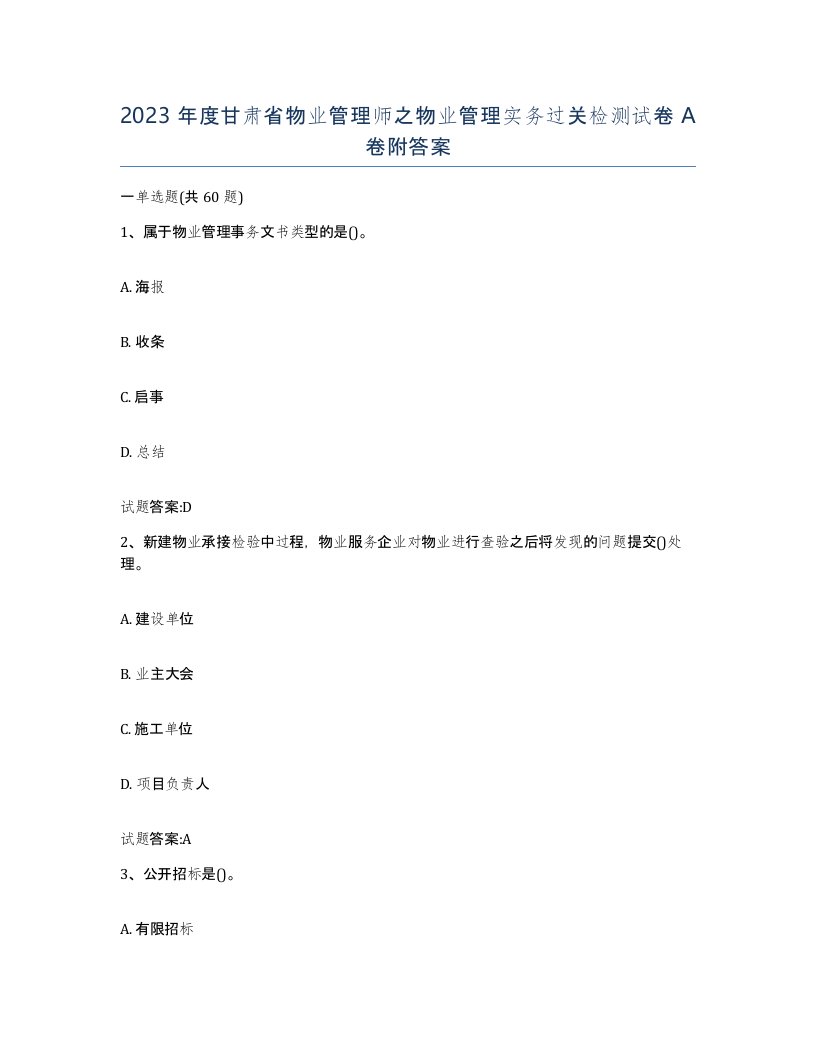 2023 年度甘肃省物业管理师之物业管理实务过关检测试卷 A 卷附答案

一单选题(共 60 题)

1、属于物业管理事务文书类型的是()。

A. 海报

B. 收条

C. 启事

D. 总结

试题答案:D

2、新建物业承接检验中过程，物业服务企业对物业进行查验之后将发现的问题提交()处理。

A. 建设单位

B. 业主大会

C. 施工单位

D. 项目负责人

试题答案:A

3、公开招标是()。

A. 有限招标